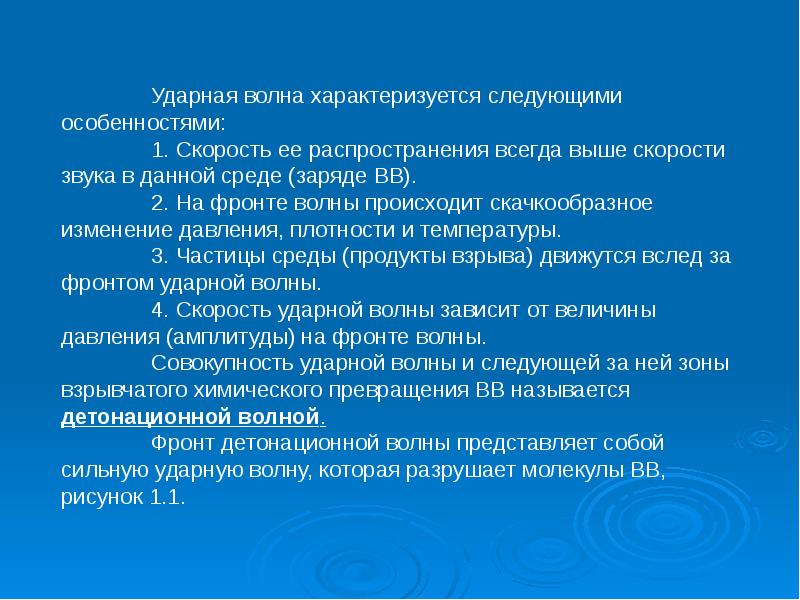 Ударная волна характеризуется следующими особенностями:

1. Скорость ее распространения всегда выше скорости звука в данной среде (заряде ВВ).

2. На фронте волны происходит скачкообразное изменение давления, плотности и температуры.

3. Частицы среды (продукты взрыва) движутся вслед за фронтом ударной волны.

4. Скорость ударной волны зависит от величины давления (амплитуды) на фронте волны.

Совокупность ударной волны и следующей за ней зоны взрывчатого химического превращения ВВ называется детонационной волной.

Фронт детонационной волны представляет собой сильную ударную волну, которая разрушает молекулы ВВ, рисунок 1.1.